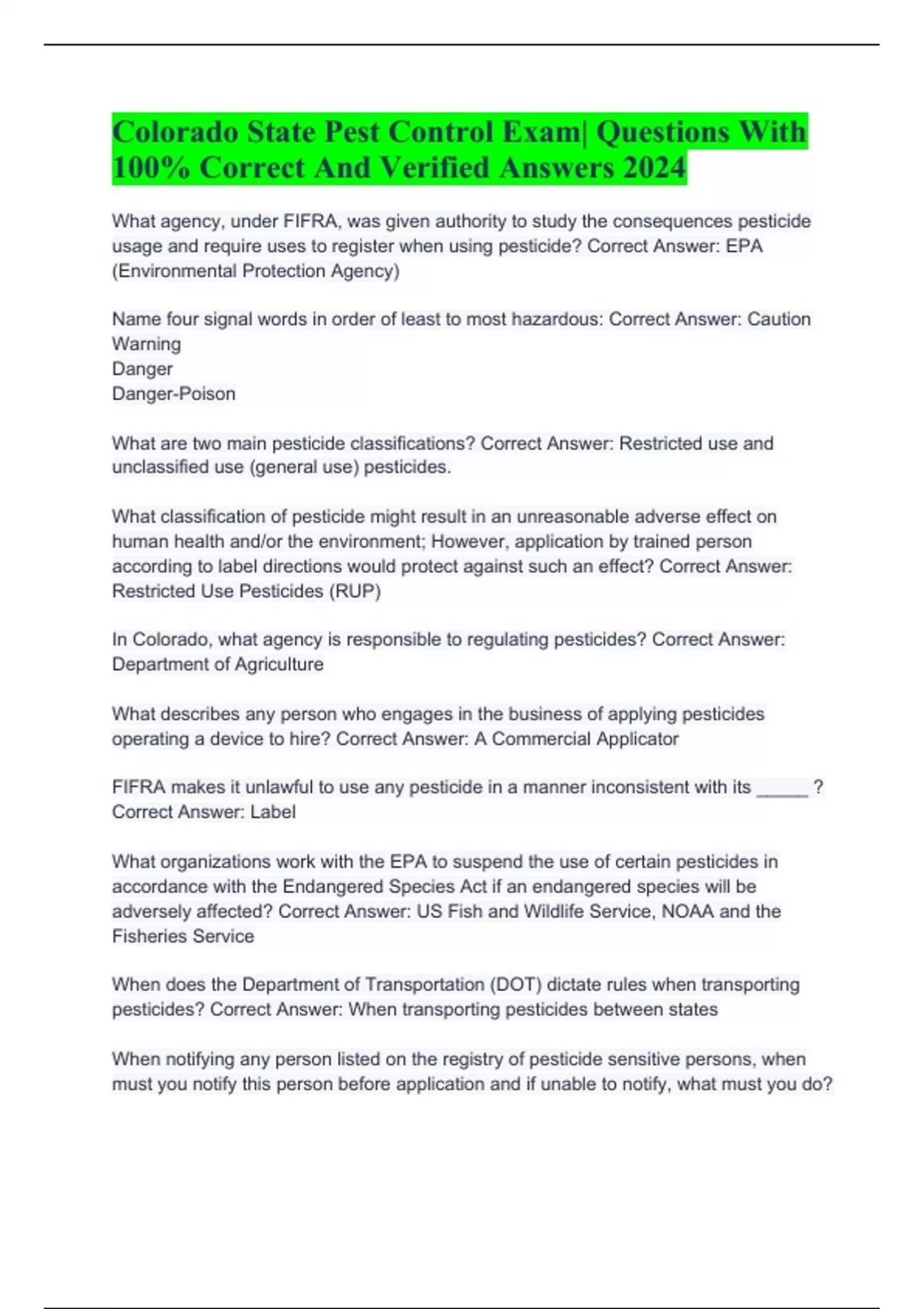 Colorado State Pest Control Exam| Questions With 100% Correct And Verified Answers 2024

What agency, under FIFRA, was given authority to study the consequences pesticide usage and require uses to register when using pesticide? Correct Answer: EPA (Environmental Protection Agency)

Name four signal words in order of least to most hazardous: Correct Answer: Caution
Warning
Danger
Danger-Poison

What are two main pesticide classifications? Correct Answer: Restricted use and unclassified use (general use) pesticides.

What classification of pesticide might result in an unreasonable adverse effect on human health and/or the environment; However, application by trained person according to label directions would protect against such an effect? Correct Answer: Restricted Use Pesticides (RUP)

In Colorado, what agency is responsible to regulating pesticides? Correct Answer: Department of Agriculture

What describes any person who engages in the business of applying pesticides operating a device to hire? Correct Answer: A Commercial Applicator

FIFRA makes it unlawful to use any pesticide in a manner inconsistent with its _____ ? Correct Answer: Label

What organizations work with the EPA to suspend the use of certain pesticides in accordance with the Endangered Species Act if an endangered species will be adversely affected? Correct Answer: US Fish and Wildlife Service, NOAA and the Fisheries Service

When does the Department of Transportation (DOT) dictate rules when transporting pesticides? Correct Answer: When transporting pesticides between states

When notifying any person listed on the registry of pesticide sensitive persons, when must you notify this person before application and if unable to notify, what must you do?